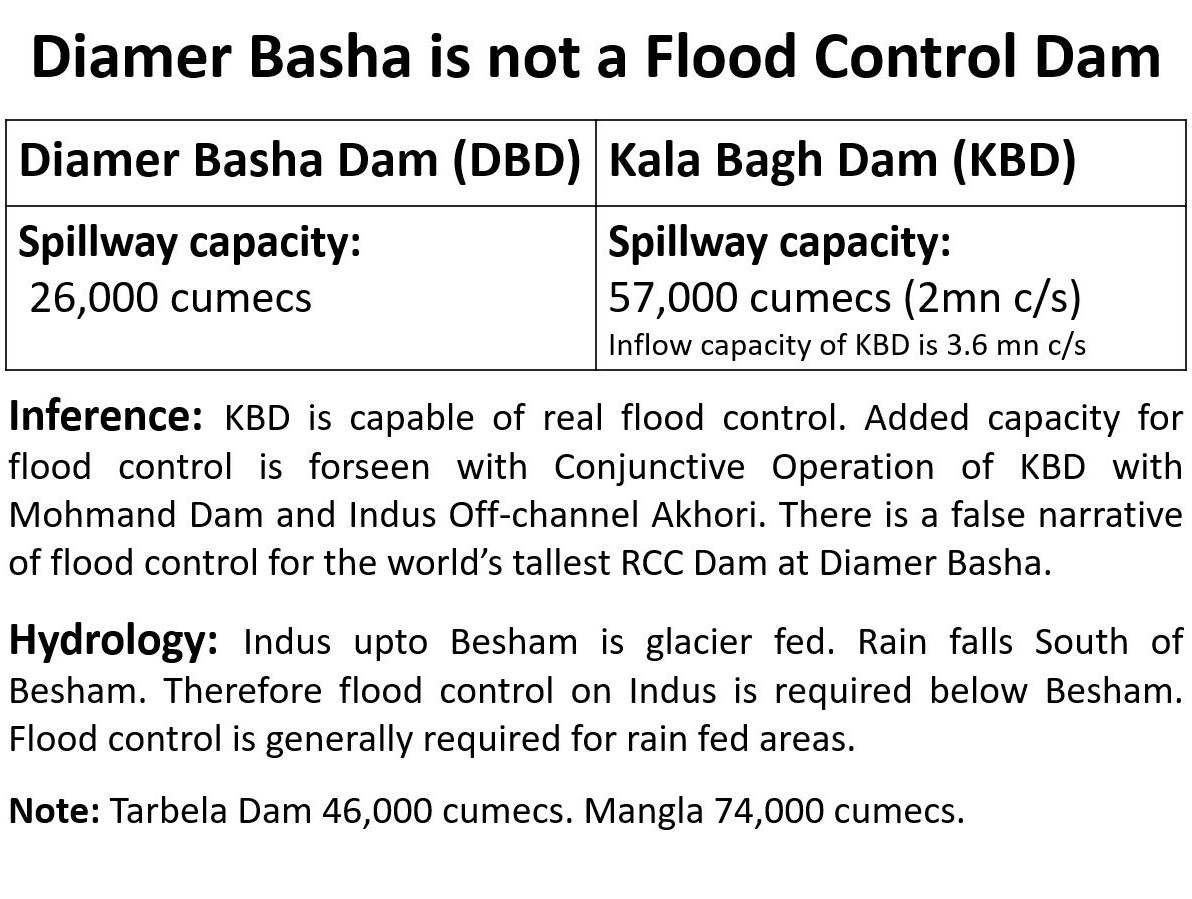 Diamer Basha is not a Flood Control Dam

| Diamer Basha Dam (DBD) | Kala Bagh Dam (KBD) |
|---|---|
| Spillway capacity: 26,000 cumecs | Spillway capacity: 57,000 cumecs (2mn c/s) Inflow capacity of KBD is 3.6 mn c/s |

Inference: KBD is capable of real flood control. Added capacity for flood control is forseen with Conjunctive Operation of KBD with Mohmand Dam and Indus Off-channel Akhori. There is a false narrative of flood control for the world's tallest RCC Dam at Diamer Basha.

Hydrology: Indus upto Besham is glacier fed. Rain falls South of Besham. Therefore flood control on Indus is required below Besham. Flood control is generally required for rain fed areas.

Note: Tarbela Dam 46,000 cumecs. Mangla 74,000 cumecs.